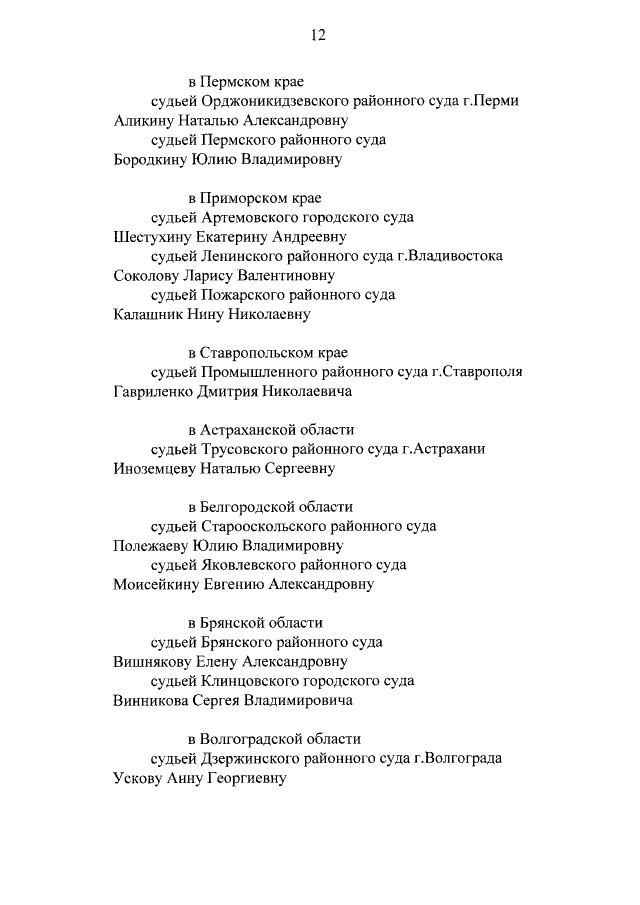 12

в Пермском крае
судьей Орджоникидзевского районного суда г.Перми
Аликину Наталью Александровну
судьей Пермского районного суда
Бородкину Юлию Владимировну

в Приморском крае
судьей Артемовского городского суда
Шестухину Екатерину Андреевну
судьей Ленинского районного суда г.Владивостока
Соколову Ларису Валентиновну
судьей Пожарского районного суда
Калашник Нину Николаевну

в Ставропольском крае
судьей Промышленного районного суда г.Ставрополя
Гавриленко Дмитрия Николаевича

в Астраханской области
судьей Трусовского районного суда г.Астрахани
Иноземцеву Наталью Сергеевну

в Белгородской области
судьей Старооскольского районного суда
Полежаеву Юлию Владимировну
судьей Яковлевского районного суда
Моисейкину Евгению Александровну

в Брянской области
судьей Брянского районного суда
Вишнякову Елену Александровну
судьей Клинцовского городского суда
Винникова Сергея Владимировича

в Волгоградской области
судьей Дзержинского районного суда г.Волгограда
Ускову Анну Георгиевну